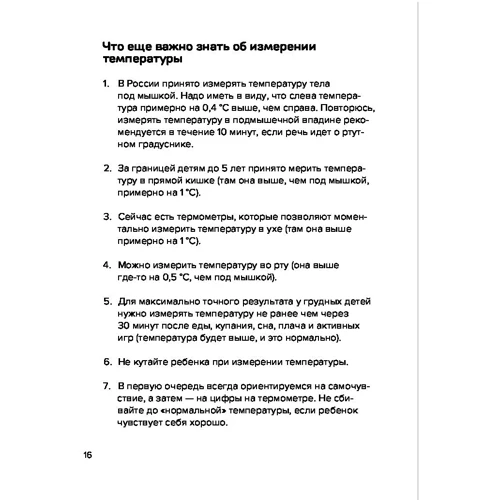 Что еще важно знать об измерении температуры

1. В России принято измерять температуру тела под мышкой. Надо иметь в виду, что слева температура примерно на 0,4 °C выше, чем справа. Повторюсь, измерять температуру в подмышечной впадине рекомендуется в течение 10 минут, если речь идет о ртутном градуснике.

2. За границей детям до 5 лет принято мерить температуру в прямой кишке (там она выше, чем под мышкой, примерно на 1 °C).

3. Сейчас есть термометры, которые позволяют моментально измерить температуру в ухе (там она выше примерно на 1 °C).

4. Можно измерить температуру во рту (она выше где-то на 0,5 °C, чем под мышкой).

5. Для максимально точного результата у грудных детей нужно измерять температуру не ранее чем через 30 минут после еды, купания, сна, плача и активных игр (температура будет выше, и это нормально).

6. Не кутайте ребенка при измерении температуры.

7. В первую очередь всегда ориентируемся на самочувствие, а затем — на цифры на термометре. Не сбивайте до «нормальной» температуры, если ребенок чувствует себя хорошо.

16